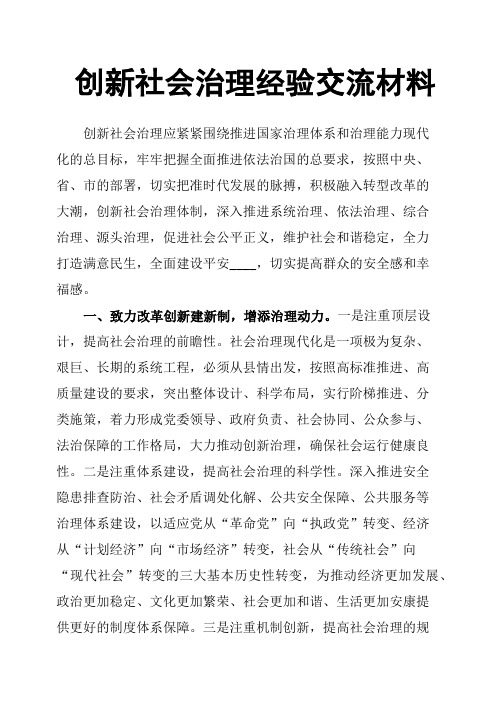 创新社会治理经验交流材料

创新社会治理应紧紧围绕推进国家治理体系和治理能力现代化的总目标，牢牢把握全面推进依法治国的总要求，按照中央、省、市的部署，切实把准时代发展的脉搏，积极融入转型改革的大潮，创新社会治理体制，深入推进系统治理、依法治理、综合治理、源头治理，促进社会公平正义，维护社会和谐稳定，全力打造满意民生，全面建设平安____，切实提高群众的安全感和幸福感。

一、致力改革创新建新制，增添治理动力。一是注重顶层设计，提高社会治理的前瞻性。社会治理现代化是一项极为复杂、艰巨、长期的系统工程，必须从县情出发，按照高标准推进、高质量建设的要求，突出整体设计、科学布局，实行阶梯推进、分类施策，着力形成党委领导、政府负责、社会协同、公众参与、法治保障的工作格局，大力推动创新治理，确保社会运行健康良性。二是注重体系建设，提高社会治理的科学性。深入推进安全隐患排查防治、社会矛盾调处化解、公共安全保障、公共服务等治理体系建设，以适应党从“革命党”向“执政党”转变、经济从“计划经济”向“市场经济”转变，社会从“传统社会”向“现代社会”转变的三大基本历史性转变，为推动经济更加发展、政治更加稳定、文化更加繁荣、社会更加和谐、生活更加安康提供更好的制度体系保障。三是注重机制创新，提高社会治理的规